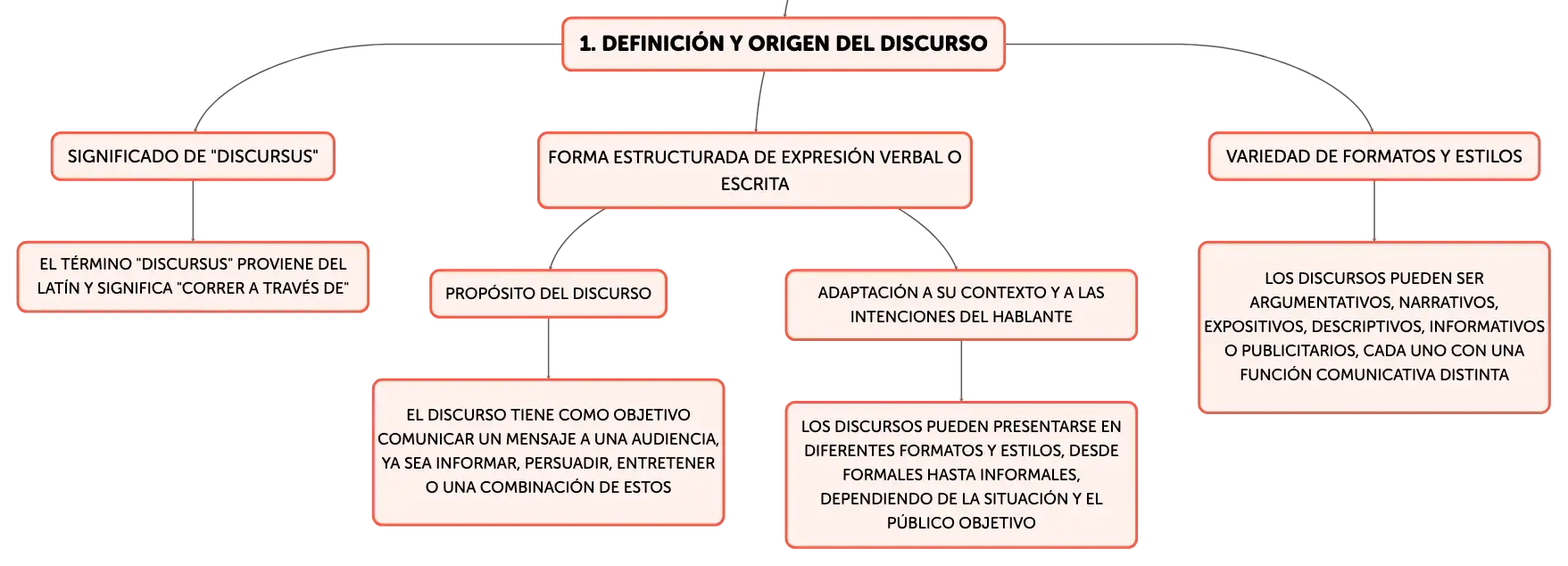 1. DEFINICIÓN Y ORIGEN DEL DISCURSO

SIGNIFICADO DE "DISCURSUS"

EL TÉRMINO "DISCURSUS" PROVIENE DEL LATÍN Y SIGNIFICA "CORRER A TRAVÉS DE"

FORMA ESTRUCTURADA DE EXPRESIÓN VERBAL O ESCRITA

PROPÓSITO DEL DISCURSO

EL DISCURSO TIENE COMO OBJETIVO COMUNICAR UN MENSAJE A UNA AUDIENCIA, YA SEA INFORMAR, PERSUADIR, ENTRETENER O UNA COMBINACIÓN DE ESTOS

ADAPTACIÓN A SU CONTEXTO Y A LAS INTENCIONES DEL HABLANTE

LOS DISCURSOS PUEDEN PRESENTARSE EN DIFERENTES FORMATOS Y ESTILOS, DESDE FORMALES HASTA INFORMALES, DEPENDIENDO DE LA SITUACIÓN Y EL PÚBLICO OBJETIVO

VARIEDAD DE FORMATOS Y ESTILOS

LOS DISCURSOS PUEDEN SER ARGUMENTATIVOS, NARRATIVOS, EXPOSITIVOS, DESCRIPTIVOS, INFORMATIVOS O PUBLICITARIOS, CADA UNO CON UNA FUNCIÓN COMUNICATIVA DISTINTA